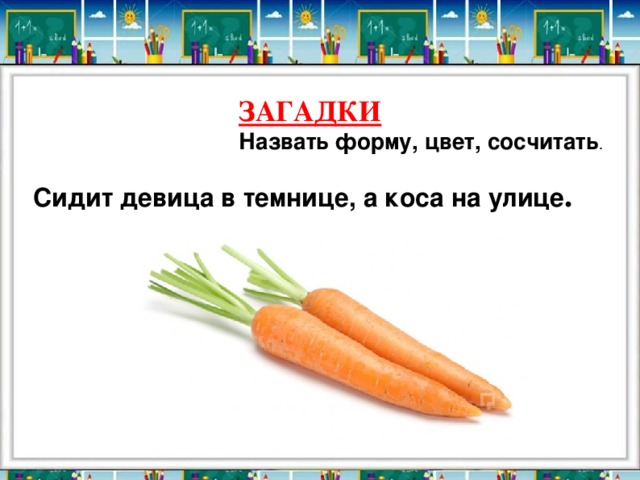 ЗАГАДКИ
Назвать форму, цвет, сосчитать.

Сидит девица в темнице, а коса на улице.